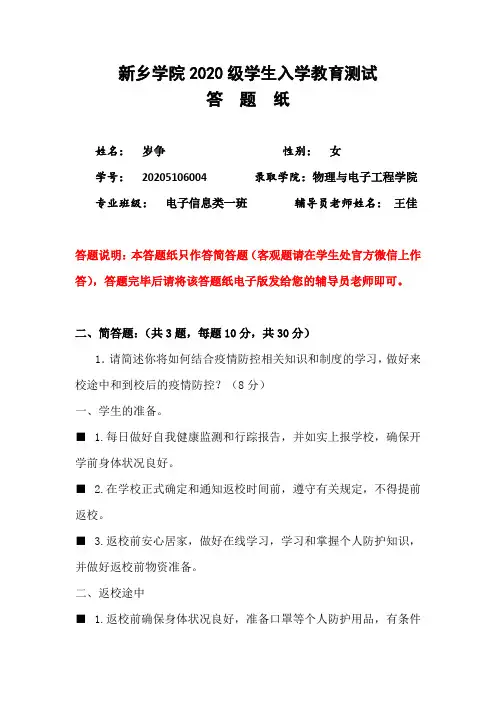 新乡学院 2020 级学生入学教育测试
答 题 纸

姓名： 岁争 性别： 女

学号： 20205106004 录取学院：物理与电子工程学院

专业班级： 电子信息类一班 辅导员老师姓名： 王佳

答题说明：本答题纸只作答简答题（客观题请在学生处官方微信上作答），答题完毕后请将该答题纸电子版发给您的辅导员老师即可。

二、简答题：（共 3 题，每题 10 分，共 30 分）

1. 请简述你将如何结合疫情防控相关知识和制度的学习，做好来校途中和到校后的疫情防控？（8 分）

一、学生的准备。

■ 1. 每日做好自我健康监测和行踪报告，并如实上报学校，确保开学前身体状况良好。

■ 2. 在学校正式确定和通知返校时间前，遵守有关规定，不得提前返校。

■ 3. 返校前安心居家，做好在线学习，学习和掌握个人防护知识，并做好返校前物资准备。

二、返校途中

■ 1. 返校前确保身体状况良好，准备口罩等个人防护用品，有条件